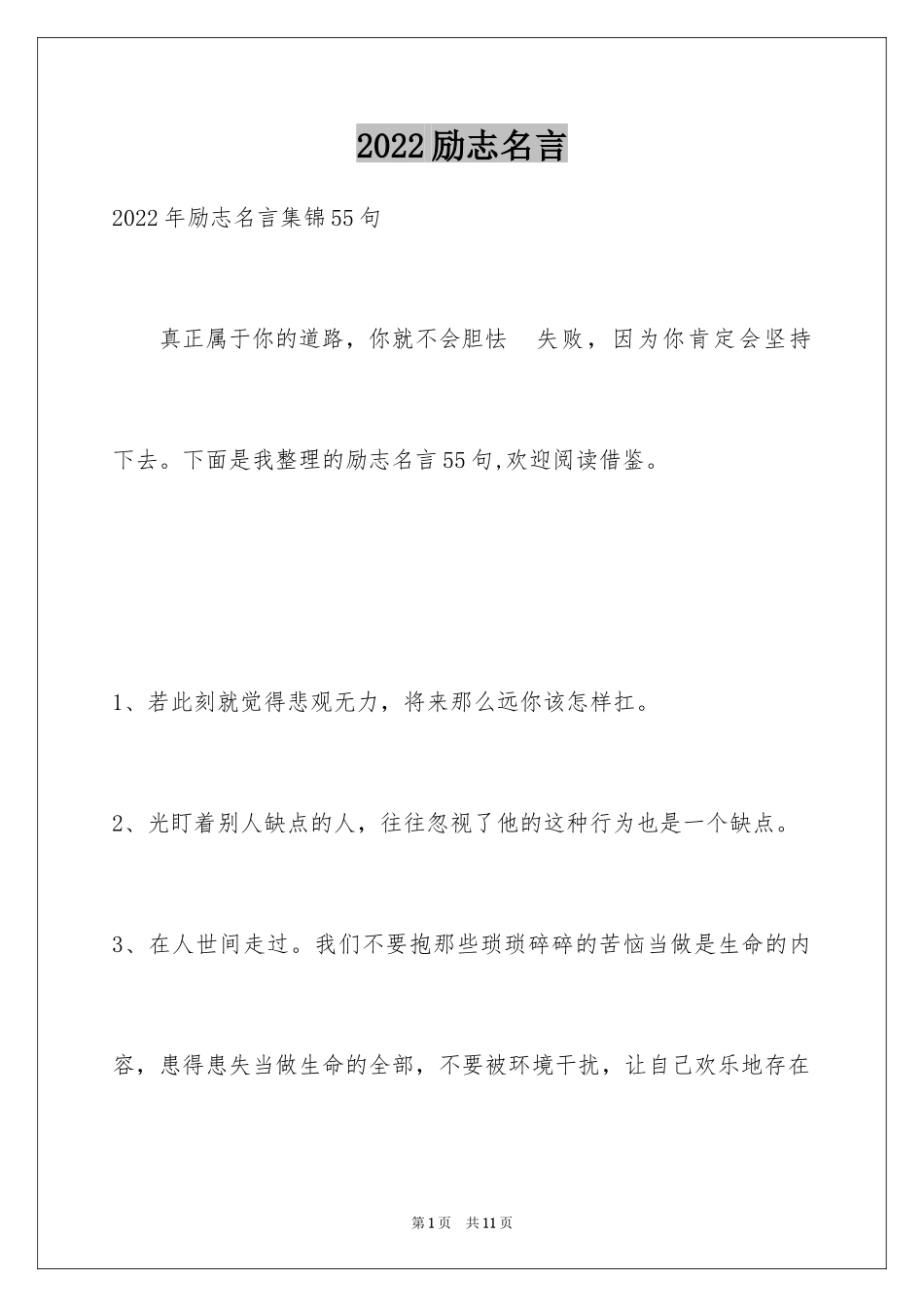 2022励志名言

2022年励志名言集锦55句

真正属于你的道路，你就不会胆怯 失败，因为你肯定会坚持下去。下面是我整理的励志名言55句,欢迎阅读借鉴。

1、若此刻就觉得悲观无力，将来那么远你该怎样扛。

2、光盯着别人缺点的人，往往忽视了他的这种行为也是一个缺点。

3、在人世间走过。我们不要抱那些琐琐碎碎的苦恼当做是生命的内容，患得患失当做生命的全部，不要被环境干扰，让自己欢乐地存在

第1页 共11页